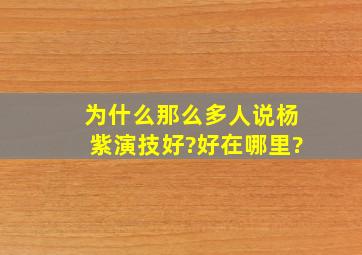 为什么那么多人说杨紫演技好?好在哪里?